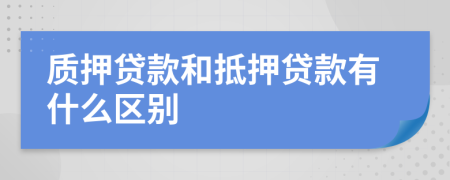 质押贷款和抵押贷款有什么区别